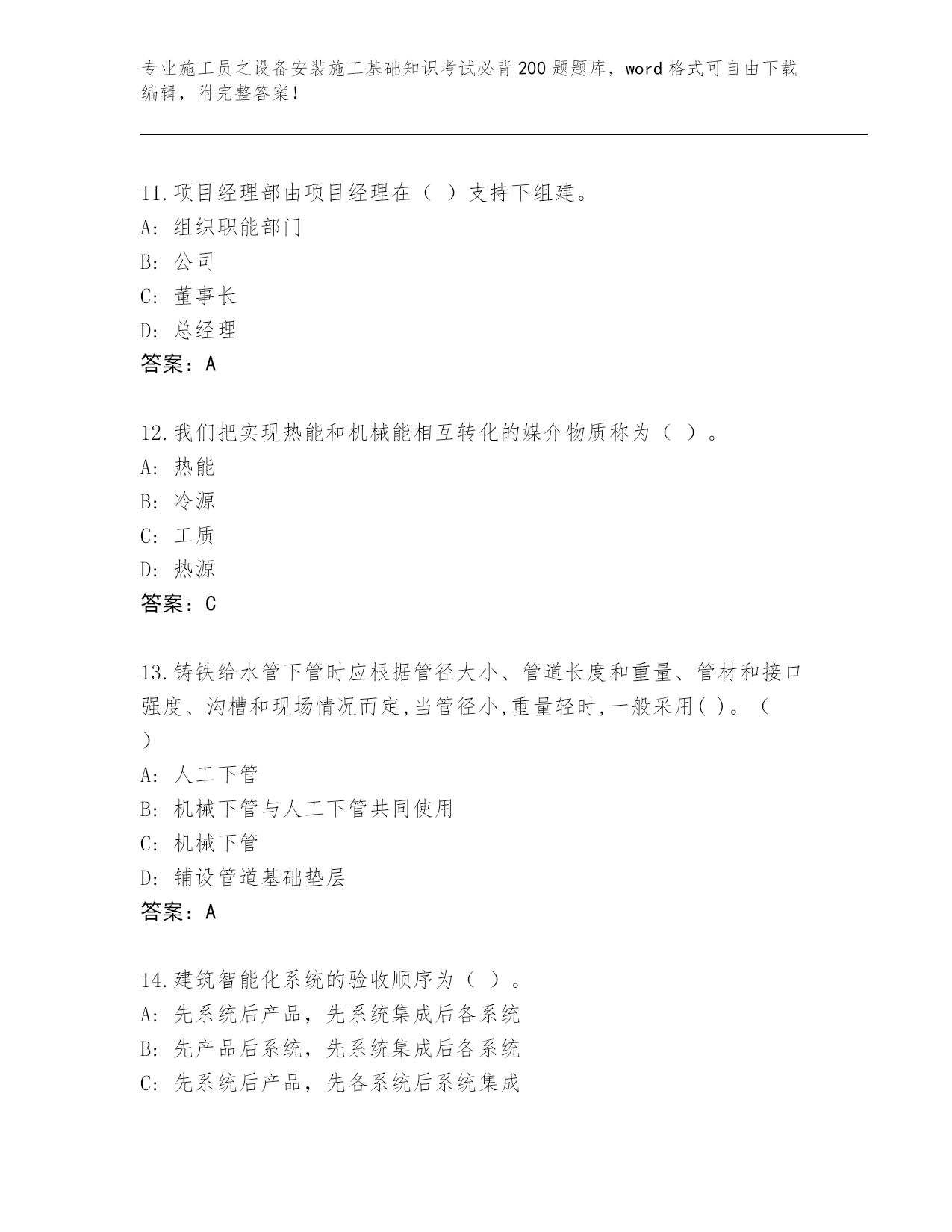 专业施工员之设备安装施工基础知识考试必背200题题库，word格式可自由下载编辑，附完整答案！

11.项目经理部由项目经理在（ ）支持下组建。
A: 组织职能部门
B: 公司
C: 董事长
D: 总经理
答案：A

12.我们把实现热能和机械能相互转化的媒介物质称为（ ）。
A: 热能
B: 冷源
C: 工质
D: 热源
答案：C

13.铸铁给水管下管时应根据管径大小、管道长度和重量、管材和接口强度、沟槽和现场情况而定,当管径小,重量轻时,一般采用( )。（ ）
A: 人工下管
B: 机械下管与人工下管共同使用
C: 机械下管
D: 铺设管道基础垫层
答案：A

14.建筑智能化系统的验收顺序为（ ）。
A: 先系统后产品，先系统集成后各系统
B: 先产品后系统，先系统集成后各系统
C: 先系统后产品，先各系统后系统集成